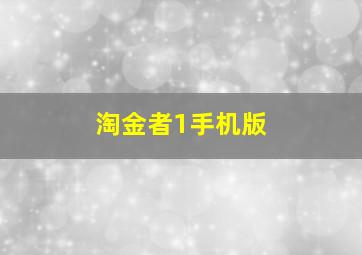 淘金者1手机版